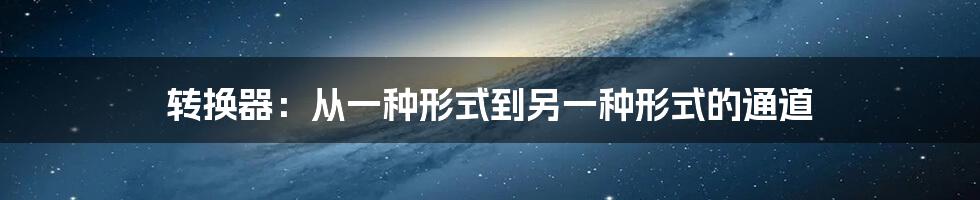 转换器：从一种形式到另一种形式的通道